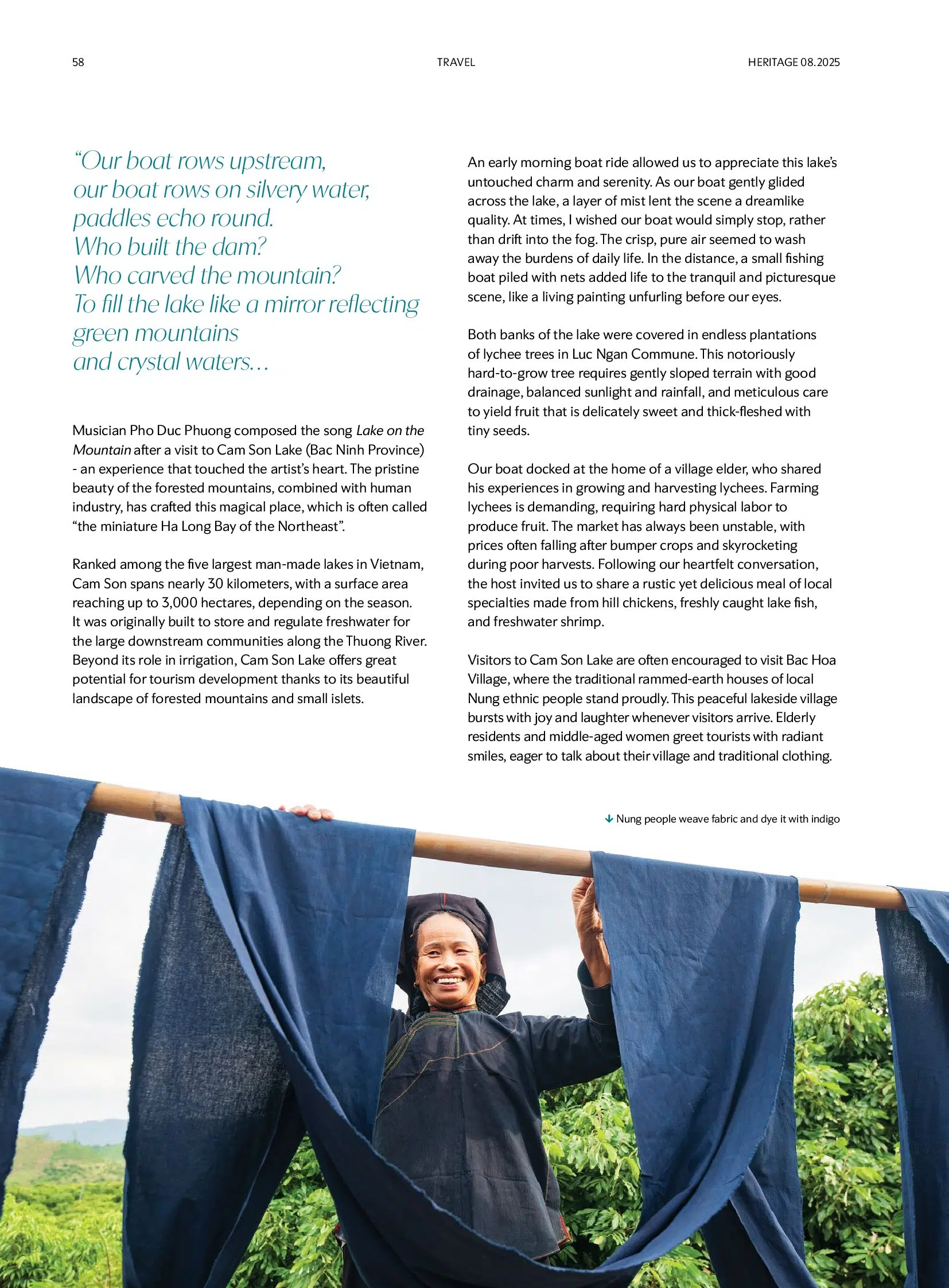 58

TRAVEL

HERITAGE 08.2025

"Our boat rows upstream,
our boat rows on silvery water,
paddles echo round.
Who built the dam?
Who carved the mountain?
To fill the lake like a mirror reflecting
green mountains
and crystal waters...

Musician Pho Duc Phuong composed the song Lake on the Mountain after a visit to Cam Son Lake (Bac Ninh Province) - an experience that touched the artist's heart. The pristine beauty of the forested mountains, combined with human industry, has crafted this magical place, which is often called "the miniature Ha Long Bay of the Northeast".

Ranked among the five largest man-made lakes in Vietnam, Cam Son spans nearly 30 kilometers, with a surface area reaching up to 3,000 hectares, depending on the season. It was originally built to store and regulate freshwater for the large downstream communities along the Thuong River. Beyond its role in irrigation, Cam Son Lake offers great potential for tourism development thanks to its beautiful landscape of forested mountains and small islets.

An early morning boat ride allowed us to appreciate this lake's untouched charm and serenity. As our boat gently glided across the lake, a layer of mist lent the scene a dreamlike quality. At times, I wished our boat would simply stop, rather than drift into the fog. The crisp, pure air seemed to wash away the burdens of daily life. In the distance, a small fishing boat piled with nets added life to the tranquil and picturesque scene, like a living painting unfurling before our eyes.

Both banks of the lake were covered in endless plantations of lychee trees in Luc Ngan Commune. This notoriously hard-to-grow tree requires gently sloped terrain with good drainage, balanced sunlight and rainfall, and meticulous care to yield fruit that is delicately sweet and thick-fleshed with tiny seeds.

Our boat docked at the home of a village elder, who shared his experiences in growing and harvesting lychees. Farming lychees is demanding, requiring hard physical labor to produce fruit. The market has always been unstable, with prices often falling after bumper crops and skyrocketing during poor harvests. Following our heartfelt conversation, the host invited us to share a rustic yet delicious meal of local specialties made from hill chickens, freshly caught lake fish, and freshwater shrimp.

Visitors to Cam Son Lake are often encouraged to visit Bac Hoa Village, where the traditional rammed-earth houses of local Nung ethnic people stand proudly. This peaceful lakeside village bursts with joy and laughter whenever visitors arrive. Elderly residents and middle-aged women greet tourists with radiant smiles, eager to talk about their village and traditional clothing.

↓ Nung people weave fabric and dye it with indigo